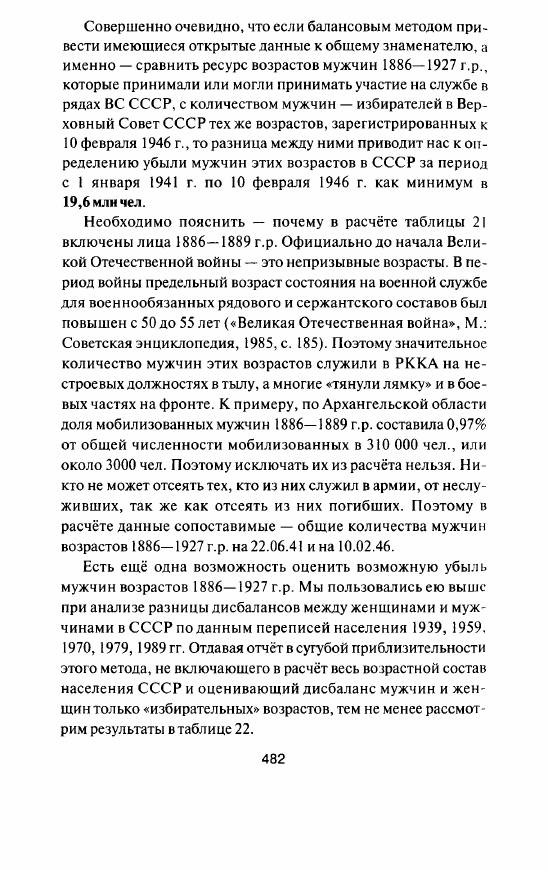 Совершенно очевидно, что если балансовым методом привести имеющиеся открытые данные к общему знаменателю, а именно — сравнить ресурс возрастов мужчин 1886—1927 г.р., которые принимали или могли принимать участие на службе в рядах ВС СССР, с количеством мужчин — избирателей в Верховный Совет СССР тех же возрастов, зарегистрированных к 10 февраля 1946 г., то разница между ними приводит нас к определению убыли мужчин этих возрастов в СССР за период с 1 января 1941 г. по 10 февраля 1946 г. как минимум в 19,6 млн чел.

Необходимо пояснить — почему в расчёте таблицы 21 включены лица 1886—1889 г.р. Официально до начала Великой Отечественной войны — это непризывные возрасты. В период войны предельный возраст состояния на военной службе для военнообязанных рядового и сержантского составов был повышен с 50 до 55 лет («Великая Отечественная война», М.: Советская энциклопедия, 1985, с. 185). Поэтому значительное количество мужчин этих возрастов служили в РККА на нестроевых должностях в тылу, а многие «тянули лямку» и в боевых частях на фронте. К примеру, по Архангельской области доля мобилизованных мужчин 1886—1889 г.р. составила 0,97% от общей численности мобилизованных в 310 000 чел., или около 3000 чел. Поэтому исключать их из расчёта нельзя. Никто не может отсеять тех, кто из них служил в армии, от неслуживших, так же как отсеять из них погибших. Поэтому в расчёте данные сопоставимые — общие количества мужчин возрастов 1886—1927 г.р. на 22.06.41 и на 10.02.46.

Есть ещё одна возможность оценить возможную убыль мужчин возрастов 1886—1927 г.р. Мы пользовались ею выше при анализе разницы дисбалансов между женщинами и мужчинами в СССР по данным переписей населения 1939, 1959, 1970, 1979, 1989 гг. Отдавая отчёт в сугубой приблизительности этого метода, не включающего в расчёт весь возрастной состав населения СССР и оценивающий дисбаланс мужчин и женщин только «избирательных» возрастов, тем не менее рассмотрим результаты в таблице 22.

482